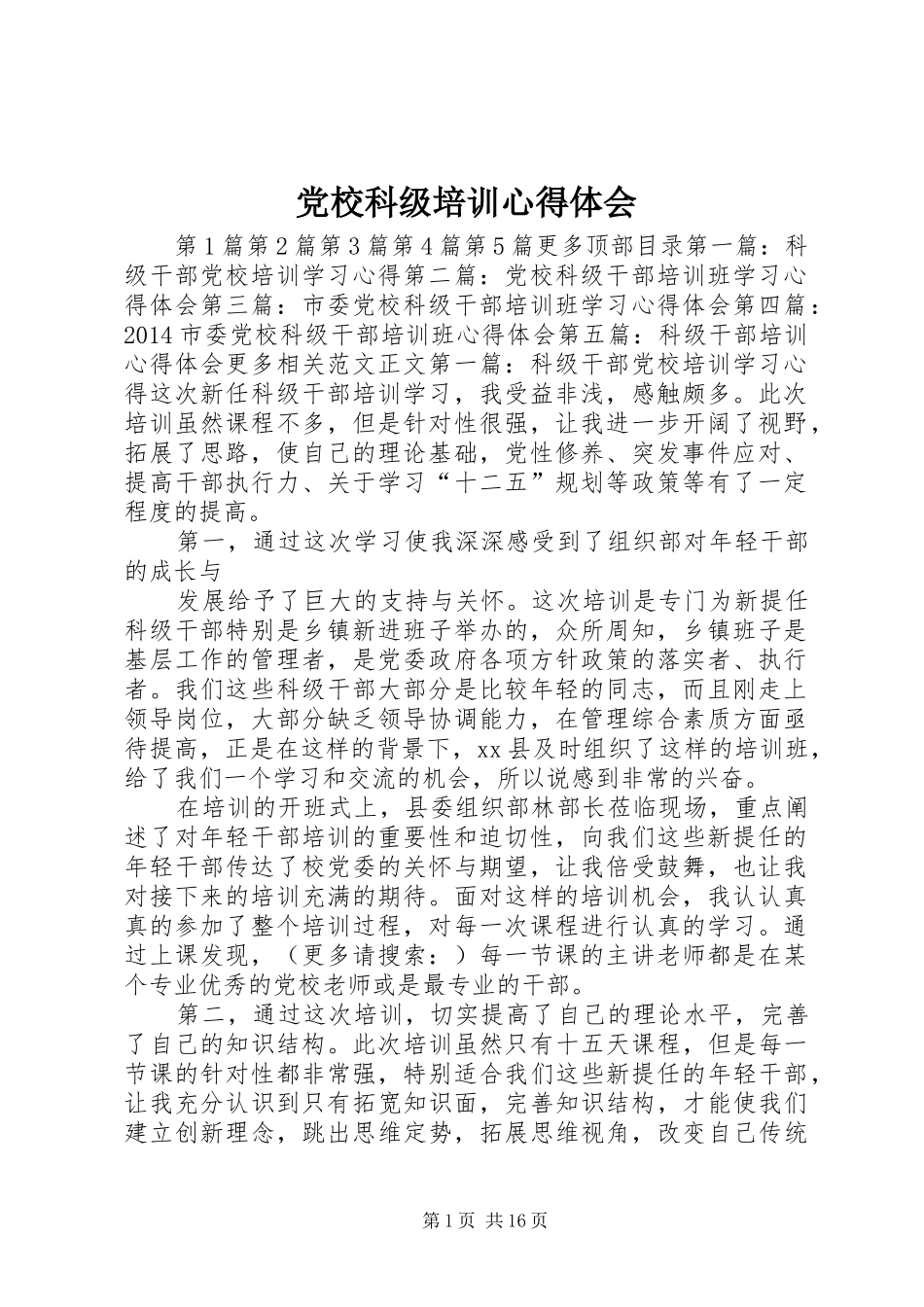 党校科级培训心得体会

第1篇第2篇第3篇第4篇第5篇更多顶部目录第一篇：科级干部党校培训学习心得第二篇：党校科级干部培训班学习心得体会第三篇：市委党校科级干部培训班学习心得体会第四篇：2014市委党校科级干部培训班心得体会第五篇：科级干部培训心得体会更多相关范文正文第一篇：科级干部党校培训学习心得这次新任科级干部培训学习，我受益非浅，感触颇多。此次培训虽然课程不多，但是针对性很强，让我进一步开阔了视野，拓展了思路，使自己的理论基础，党性修养、突发事件应对、提高干部执行力、关于学习“十二五”规划等政策等有了一定程度的提高。

第一，通过这次学习使我深深感受到了组织部对年轻干部的成长与

发展给予了巨大的支持与关怀。这次培训是专门为新提任科级干部特别是乡镇新进班子举办的，众所周知，乡镇班子是基层工作的管理者，是党委政府各项方针政策的落实者、执行者。我们这些科级干部大部分是比较年轻的同志，而且刚走上领导岗位，大部分缺乏领导协调能力，在管理综合素质方面亟待提高，正是在这样的背景下，xx县及时组织了这样的培训班，给了我们一个学习和交流的机会，所以说感到非常的兴奋。

在培训的开班式上，县委组织部林部长莅临现场，重点阐述了对年轻干部培训的重要性和迫切性，向我们这些新提任的年轻干部传达了校党委的关怀与期望，让我倍受鼓舞，也让我对接下来的培训充满的期待。面对这样的培训机会，我认认真真的参加了整个培训过程，对每一次课程进行认真的学习。通过上课发现，（更多请搜索：）每一节课的主讲老师都是在某个专业优秀的党校老师或是最专业的干部。

第二，通过这次培训，切实提高了自己的理论水平，完善了自己的知识结构。此次培训虽然只有十五天课程，但是每一节课的针对性都非常强，特别适合我们这些新提任的年轻干部，让我充分认识到只有拓宽知识面，完善知识结构，才能使我们建立创新理念，跳出思维定势，拓展思维视角，改变自己传统

第1页 共16页